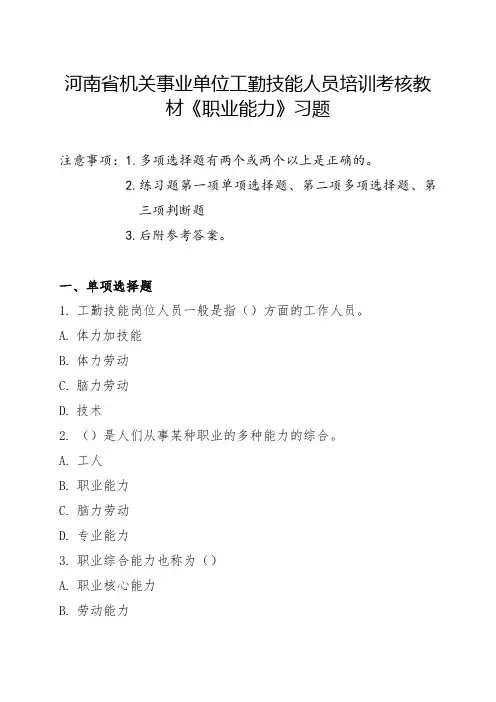 河南省机关事业单位工勤技能人员培训考核教材《职业能力》习题

注意事项：1. 多项选择题有两个或两个以上是正确的。

2. 练习题第一项单项选择题、第二项多项选择题、第三项判断题

3. 后附参考答案。

一、单项选择题

1. 工勤技能岗位人员一般是指（）方面的工作人员。

A. 体力加技能

B. 体力劳动

C. 脑力劳动

D. 技术

2. （）是人们从事某种职业的多种能力的综合。

A. 工人

B. 职业能力

C. 脑力劳动

D. 专业能力

3. 职业综合能力也称为（）

A. 职业核心能力

B. 劳动能力